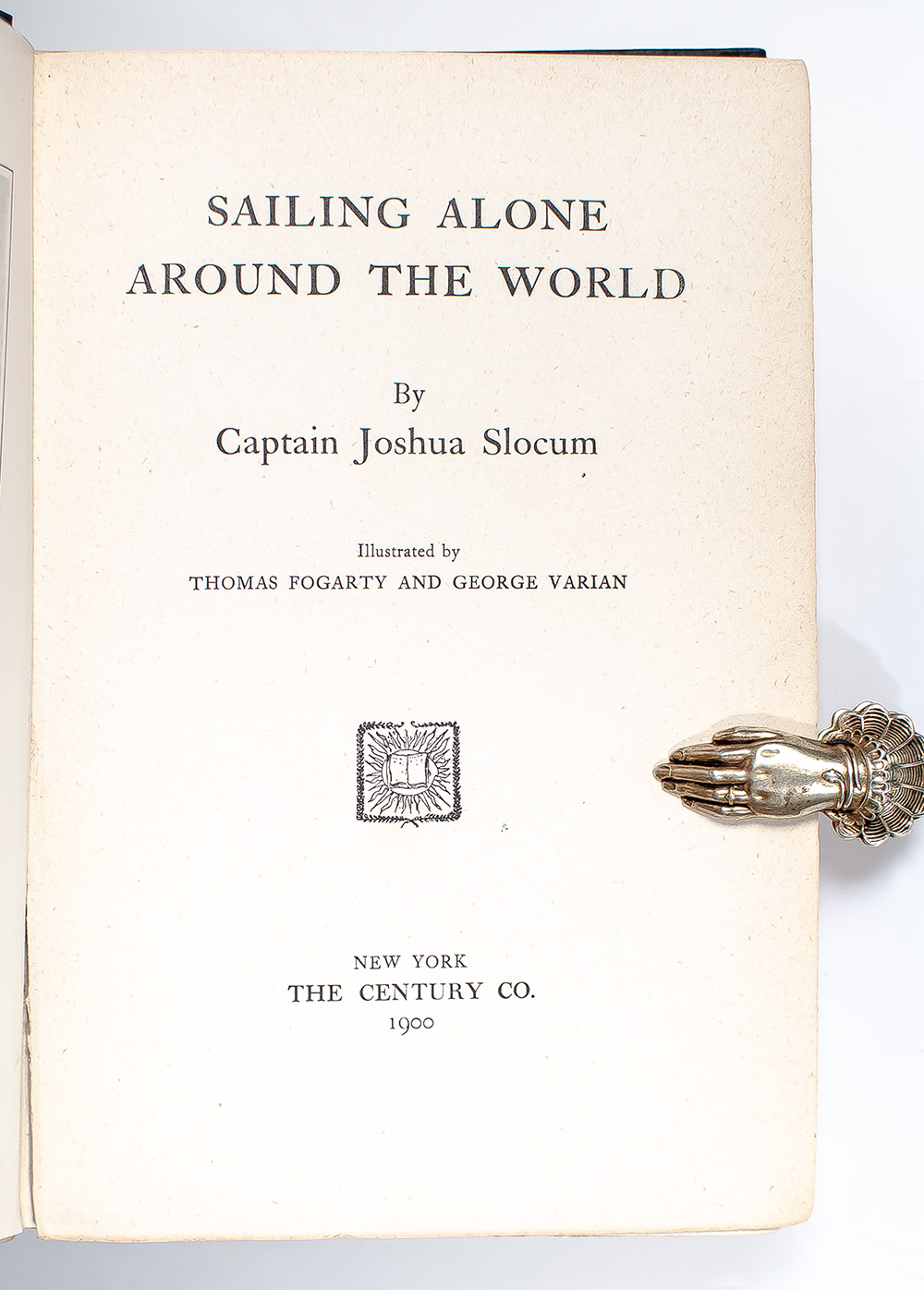 SAILING ALONE
AROUND THE WORLD

By
Captain Joshua Slocum

Illustrated by
THOMAS FOGARTY AND GEORGE VARIAN

NEW YORK
THE CENTURY CO.
1900